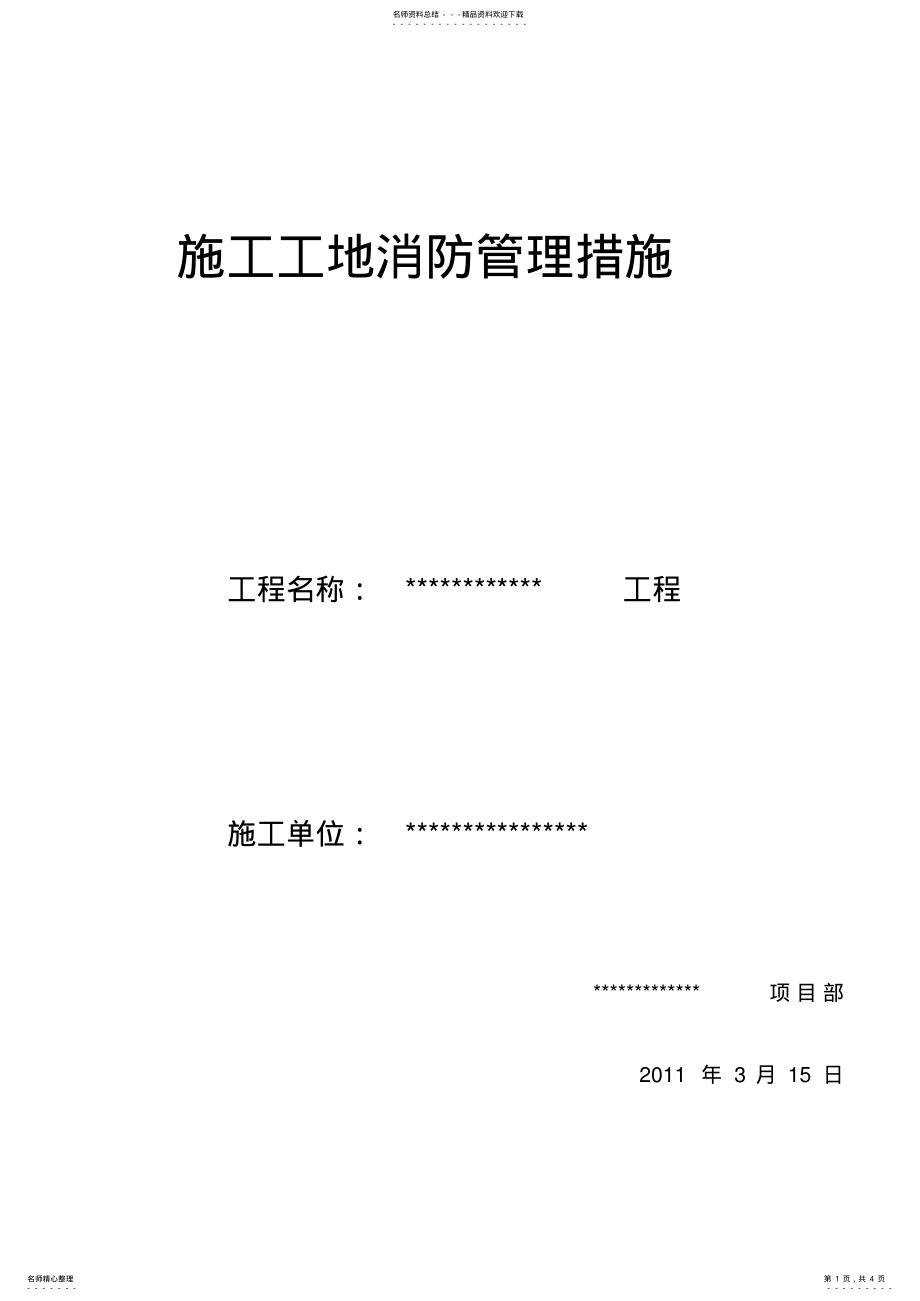 名师资料总结 - - -精品资料欢迎下载

施工工地消防管理措施

工程名称： ************ 工程

施工单位： ****************

************* 项目部

2011 年 3 月 15 日

名师精心整理

第 1 页，共 4 页